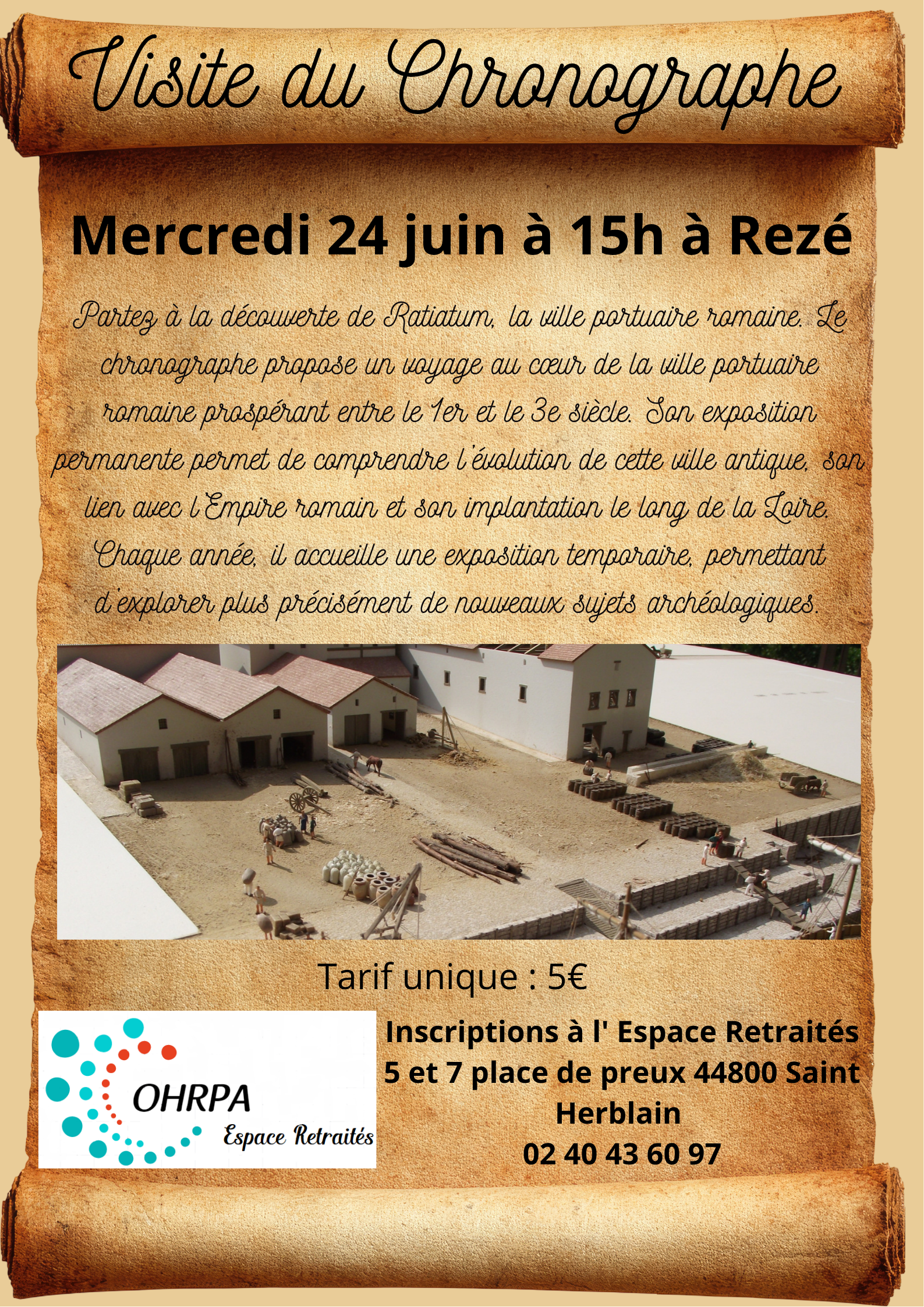 Visite du Chronographe

Mercredi 24 juin à 15h à Rezé

Partez à la découverte de Ratiatum, la ville portuaire romaine. Le chronographe propose un voyage au cœur de la ville portuaire romaine prospérant entre le 1er et le 3e siècle. Son exposition permanente permet de comprendre l'évolution de cette ville antique, son lien avec l'Empire romain et son implantation le long de la Loire. Chaque année, il accueille une exposition temporaire, permettant d'explorer plus précisément de nouveaux sujets archéologiques.

Tarif unique : 5€

OHRPA
Espace Retraités

Inscriptions à l' Espace Retraités
5 et 7 place de preux 44800 Saint Herblain
02 40 43 60 97